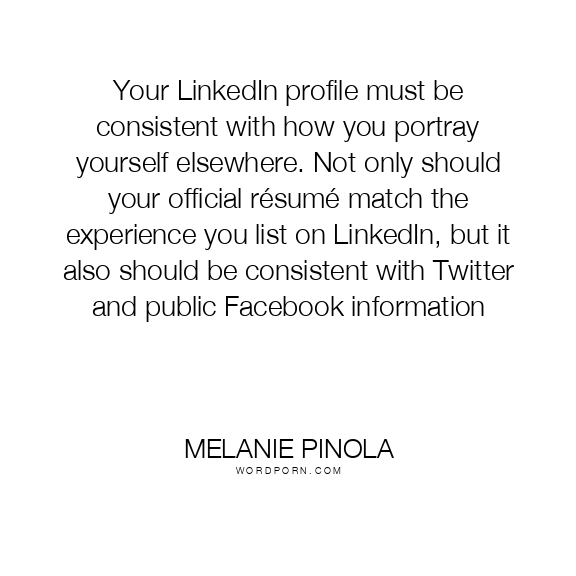 Your LinkedIn profile must be consistent with how you portray yourself elsewhere. Not only should your official résumé match the experience you list on LinkedIn, but it also should be consistent with Twitter and public Facebook information

MELANIE PINOLA
WORDPORN.COM